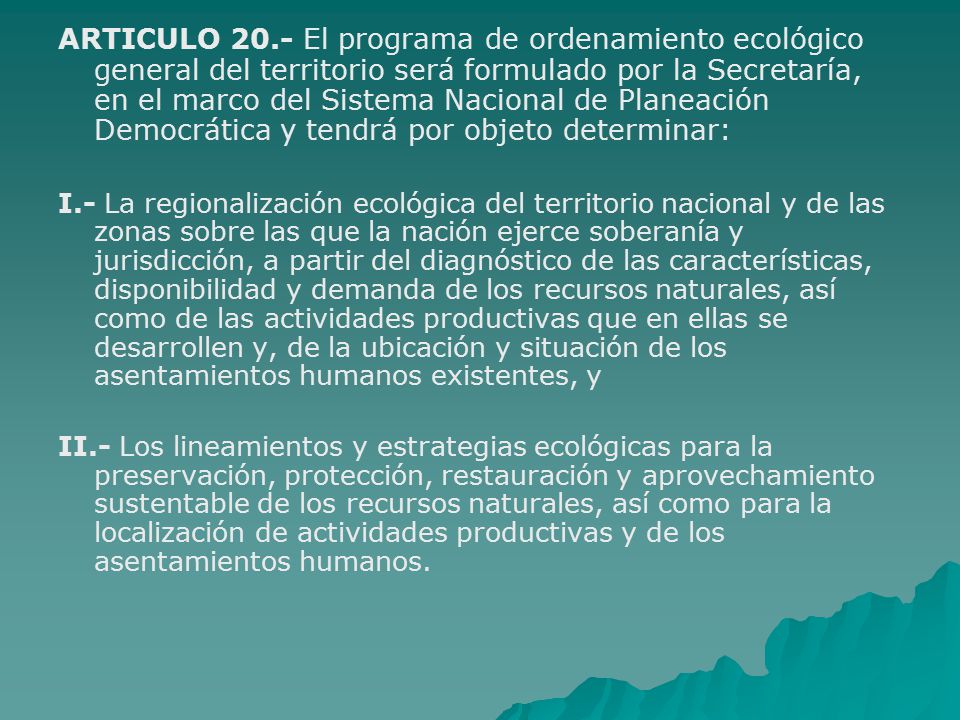 ARTICULO 20.- El programa de ordenamiento ecológico general del territorio será formulado por la Secretaría, en el marco del Sistema Nacional de Planeación Democrática y tendrá por objeto determinar:

I.- La regionalización ecológica del territorio nacional y de las zonas sobre las que la nación ejerce soberanía y jurisdicción, a partir del diagnóstico de las características, disponibilidad y demanda de los recursos naturales, así como de las actividades productivas que en ellas se desarrollen y, de la ubicación y situación de los asentamientos humanos existentes, y

II.- Los lineamientos y estrategias ecológicas para la preservación, protección, restauración y aprovechamiento sustentable de los recursos naturales, así como para la localización de actividades productivas y de los asentamientos humanos.